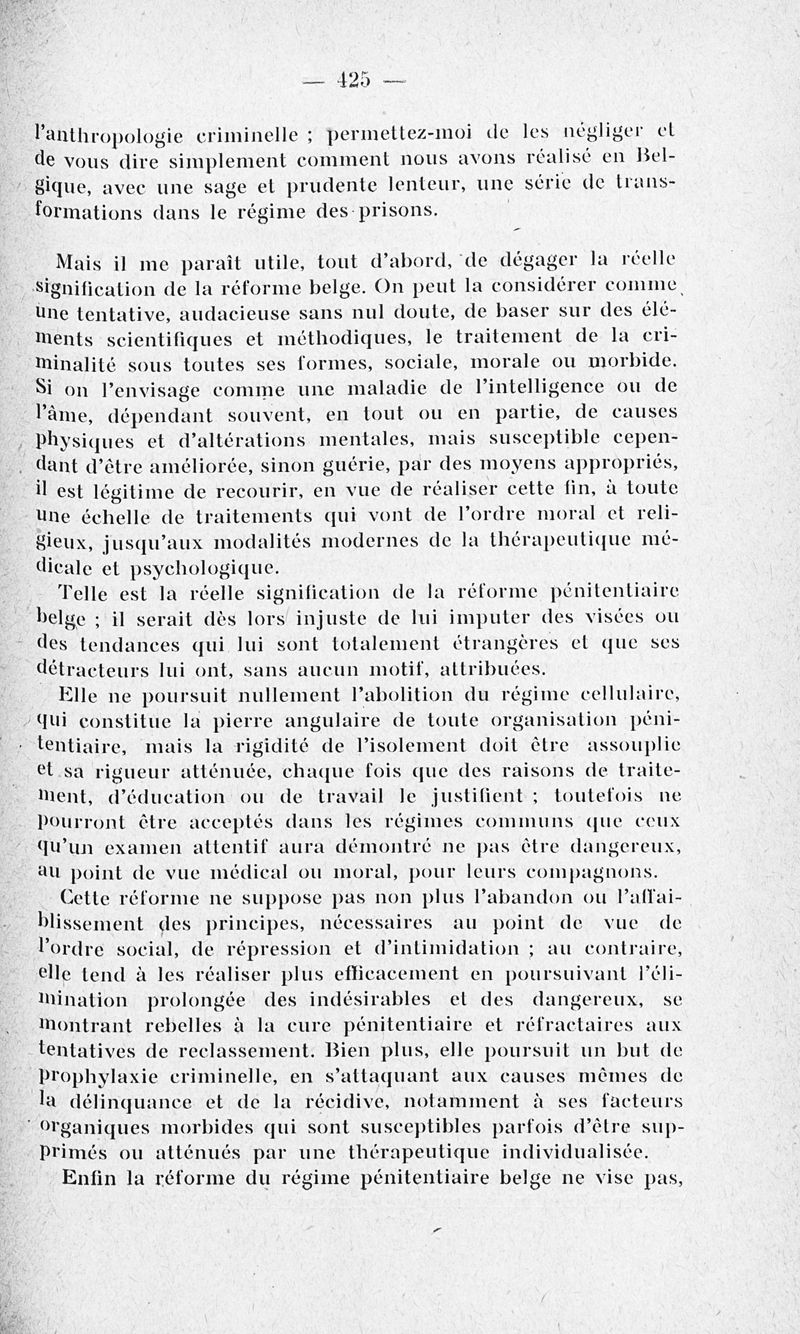 — 425 —

l'anthropologie criminelle ; permettez-moi de les négliger et de vous dire simplement comment nous avons réalisé en Belgique, avec une sage et prudente lenteur, une série de transformations dans le régime des prisons.

Mais il me paraît utile, tout d'abord, de dégager la réelle signification de la réforme belge. On peut la considérer comme une tentative, audacieuse sans nul doute, de baser sur des éléments scientifiques et méthodiques, le traitement de la criminalité sous toutes ses formes, sociale, morale ou morbide. Si on l'envisage comme une maladie de l'intelligence ou de l'âme, dépendant souvent, en tout ou en partie, de causes physiques et d'altérations mentales, mais susceptible cependant d'être améliorée, sinon guérie, par des moyens appropriés, il est légitime de recourir, en vue de réaliser cette fin, à toute une échelle de traitements qui vont de l'ordre moral et religieux, jusqu'aux modalités modernes de la thérapeutique médicale et psychologique.

Telle est la réelle signification de la réforme pénitentiaire belge ; il serait dès lors injuste de lui imputer des visées ou des tendances qui lui sont totalement étrangères et que ses détracteurs lui ont, sans aucun motif, attribuées.

Elle ne poursuit nullement l'abolition du régime cellulaire, qui constitue la pierre angulaire de toute organisation pénitentiaire, mais la rigidité de l'isolement doit être assouplie et sa rigueur atténuée, chaque fois que des raisons de traitement, d'éducation ou de travail le justifient ; toutefois ne pourront être acceptés dans les régimes communs que ceux qu'un examen attentif aura démontré ne pas être dangereux, au point de vue médical ou moral, pour leurs compagnons.

Cette réforme ne suppose pas non plus l'abandon ou l'affaiblissement des principes, nécessaires au point de vue de l'ordre social, de répression et d'intimidation ; au contraire, elle tend à les réaliser plus efficacement en poursuivant l'élimination prolongée des indésirables et des dangereux, se montrant rebelles à la cure pénitentiaire et réfractaires aux tentatives de reclassement. Bien plus, elle poursuit un but de prophylaxie criminelle, en s'attaquant aux causes mêmes de la délinquance et de la récidive, notamment à ses facteurs organiques morbides qui sont susceptibles parfois d'être supprimés ou atténués par une thérapeutique individualisée.

Enfin la réforme du régime pénitentiaire belge ne vise pas,